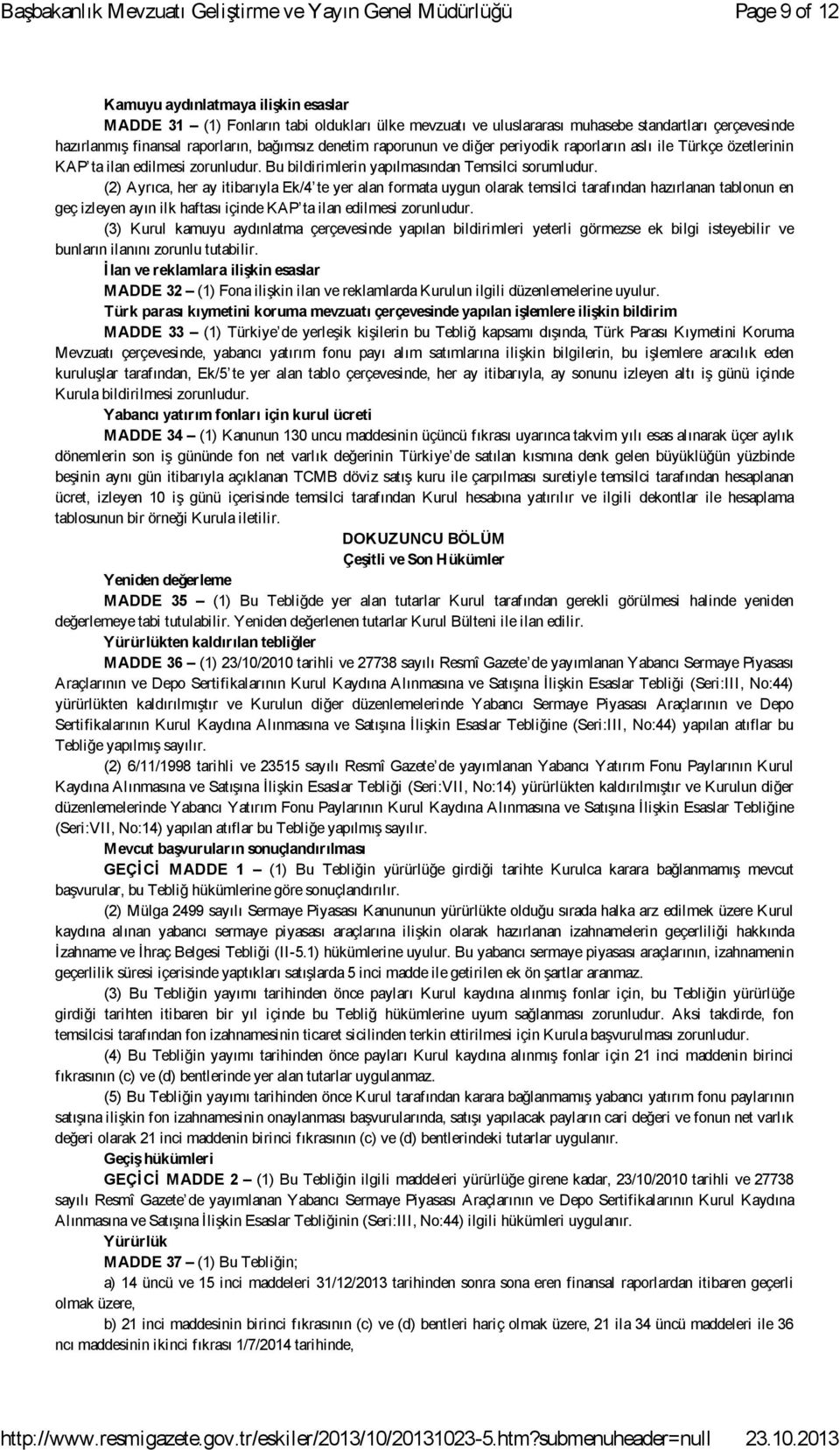 Başbakanlık Mevzuatı Geliştirme ve Yayın Genel Müdürlüğü Page 9 of 12

Kamuyu aydınlatmaya ilişkin esaslar

MADDE 31 – (1) Fonların tabi oldukları ülke mevzuatı ve uluslararası muhasebe standartları çerçevesinde hazırlanmış finansal raporların, bağımsız denetim raporunun ve diğer periyodik raporların aslı ile Türkçe özetlerinin KAP'ta ilan edilmesi zorunludur. Bu bildirimlerin yapılmasından Temsilci sorumludur.

(2) Ayrıca, her ay itibarıyla Ek/4'te yer alan formata uygun olarak temsilci tarafından hazırlanan tablonun en geç izleyen ayın ilk haftası içinde KAP'ta ilan edilmesi zorunludur.

(3) Kurul kamuyu aydınlatma çerçevesinde yapılan bildirimleri yeterli görmezse ek bilgi isteyebilir ve bunların ilanını zorunlu tutabilir.

İlan ve reklamlara ilişkin esaslar

MADDE 32 – (1) Fona ilişkin ilan ve reklamlarda Kurulun ilgili düzenlemelerine uyulur.

Türk parası kıymetini koruma mevzuatı çerçevesinde yapılan işlemlere ilişkin bildirim

MADDE 33 – (1) Türkiye'de yerleşik kişilerin bu Tebliğ kapsamı dışında, Türk Parası Kıymetini Koruma Mevzuatı çerçevesinde, yabancı yatırım fonu payı alım satımlarına ilişkin bilgilerin, bu işlemlere aracılık eden kuruluşlar tarafından, Ek/5'te yer alan tablo çerçevesinde, her ay itibarıyla, ay sonunu izleyen altı iş günü içinde Kurula bildirilmesi zorunludur.

Yabancı yatırım fonları için kurul ücreti

MADDE 34 – (1) Kanunun 130 uncu maddesinin üçüncü fıkrası uyarınca takvim yılı esas alınarak üçer aylık dönemlerin son iş gününde fon net varlık değerinin Türkiye'de satılan kısmına denk gelen büyüklüğün yüzbinde beşinin aynı gün itibarıyla açıklanan TCMB döviz satış kuru ile çarpılması suretiyle temsilci tarafından hesaplanan ücret, izleyen 10 iş günü içerisinde temsilci tarafından Kurul hesabına yatırılır ve ilgili dekontlar ile hesaplama tablosunun bir örneği Kurula iletilir.

DOKUZUNCU BÖLÜM
Çeşitli ve Son Hükümler

Yeniden değerleme

MADDE 35 – (1) Bu Tebliğde yer alan tutarlar Kurul tarafından gerekli görülmesi halinde yeniden değerlemeye tabi tutulabilir. Yeniden değerlenen tutarlar Kurul Bülteni ile ilan edilir.

Yürürlükten kaldırılan tebliğler

MADDE 36 – (1) 23/10/2010 tarihli ve 27738 sayılı Resmî Gazete'de yayımlanan Yabancı Sermaye Piyasası Araçlarının ve Depo Sertifikalarının Kurul Kaydına Alınmasına ve Satışına İlişkin Esaslar Tebliği (Seri:III, No:44) yürürlükten kaldırılmıştır ve Kurulun diğer düzenlemelerinde Yabancı Sermaye Piyasası Araçlarının ve Depo Sertifikalarının Kurul Kaydına Alınmasına ve Satışına İlişkin Esaslar Tebliğine (Seri:III, No:44) yapılan atıflar bu Tebliğe yapılmış sayılır.

(2) 6/11/1998 tarihli ve 23515 sayılı Resmî Gazete'de yayımlanan Yabancı Yatırım Fonu Paylarının Kurul Kaydına Alınmasına ve Satışına İlişkin Esaslar Tebliği (Seri:VII, No:14) yürürlükten kaldırılmıştır ve Kurulun diğer düzenlemelerinde Yabancı Yatırım Fonu Paylarının Kurul Kaydına Alınmasına ve Satışına İlişkin Esaslar Tebliğine (Seri:VII, No:14) yapılan atıflar bu Tebliğe yapılmış sayılır.

Mevcut başvuruların sonuçlandırılması

GEÇİCİ MADDE 1 – (1) Bu Tebliğin yürürlüğe girdiği tarihte Kurulca karara bağlanmamış mevcut başvurular, bu Tebliğ hükümlerine göre sonuçlandırılır.

(2) Mülga 2499 sayılı Sermaye Piyasası Kanununun yürürlükte olduğu sırada halka arz edilmek üzere Kurul kaydına alınan yabancı sermaye piyasası araçlarına ilişkin olarak hazırlanan izahnamelerin geçerliliği hakkında İzahname ve İhraç Belgesi Tebliği (II-5.1) hükümlerine uyulur. Bu yabancı sermaye piyasası araçlarının, izahnamenin geçerlilik süresi içerisinde yaptıkları satışlarda 5 inci madde ile getirilen ek ön şartlar aranmaz.

(3) Bu Tebliğin yayımı tarihinden önce payları Kurul kaydına alınmış fonlar için, bu Tebliğin yürürlüğe girdiği tarihten itibaren bir yıl içinde bu Tebliğ hükümlerine uyum sağlanması zorunludur. Aksi takdirde, fon temsilcisi tarafından fon izahnamesinin ticaret sicilinden terkin ettirilmesi için Kurula başvurulması zorunludur.

(4) Bu Tebliğin yayımı tarihinden önce payları Kurul kaydına alınmış fonlar için 21 inci maddenin birinci fıkrasının (c) ve (d) bentlerinde yer alan tutarlar uygulanmaz.

(5) Bu Tebliğin yayımı tarihinden önce Kurul tarafından karara bağlanmamış yabancı yatırım fonu paylarının satışına ilişkin fon izahnamesinin onaylanması başvurularında, satışı yapılacak payların cari değeri ve fonun net varlık değeri olarak 21 inci maddenin birinci fıkrasının (c) ve (d) bentlerindeki tutarlar uygulanır.

Geçiş hükümleri

GEÇİCİ MADDE 2 – (1) Bu Tebliğin ilgili maddeleri yürürlüğe girene kadar, 23/10/2010 tarihli ve 27738 sayılı Resmî Gazete'de yayımlanan Yabancı Sermaye Piyasası Araçlarının ve Depo Sertifikalarının Kurul Kaydına Alınmasına ve Satışına İlişkin Esaslar Tebliğinin (Seri:III, No:44) ilgili hükümleri uygulanır.

Yürürlük

MADDE 37 – (1) Bu Tebliğin;

a) 14 üncü ve 15 inci maddeleri 31/12/2013 tarihinden sonra sona eren finansal raporlardan itibaren geçerli olmak üzere,

b) 21 inci maddesinin birinci fıkrasının (c) ve (d) bentleri hariç olmak üzere, 21 ila 34 üncü maddeleri ile 36 ncı maddesinin ikinci fıkrası 1/7/2014 tarihinde,

http://www.resmigazete.gov.tr/eskiler/2013/10/20131023-5.htm?submenuheader=null 23.10.2013